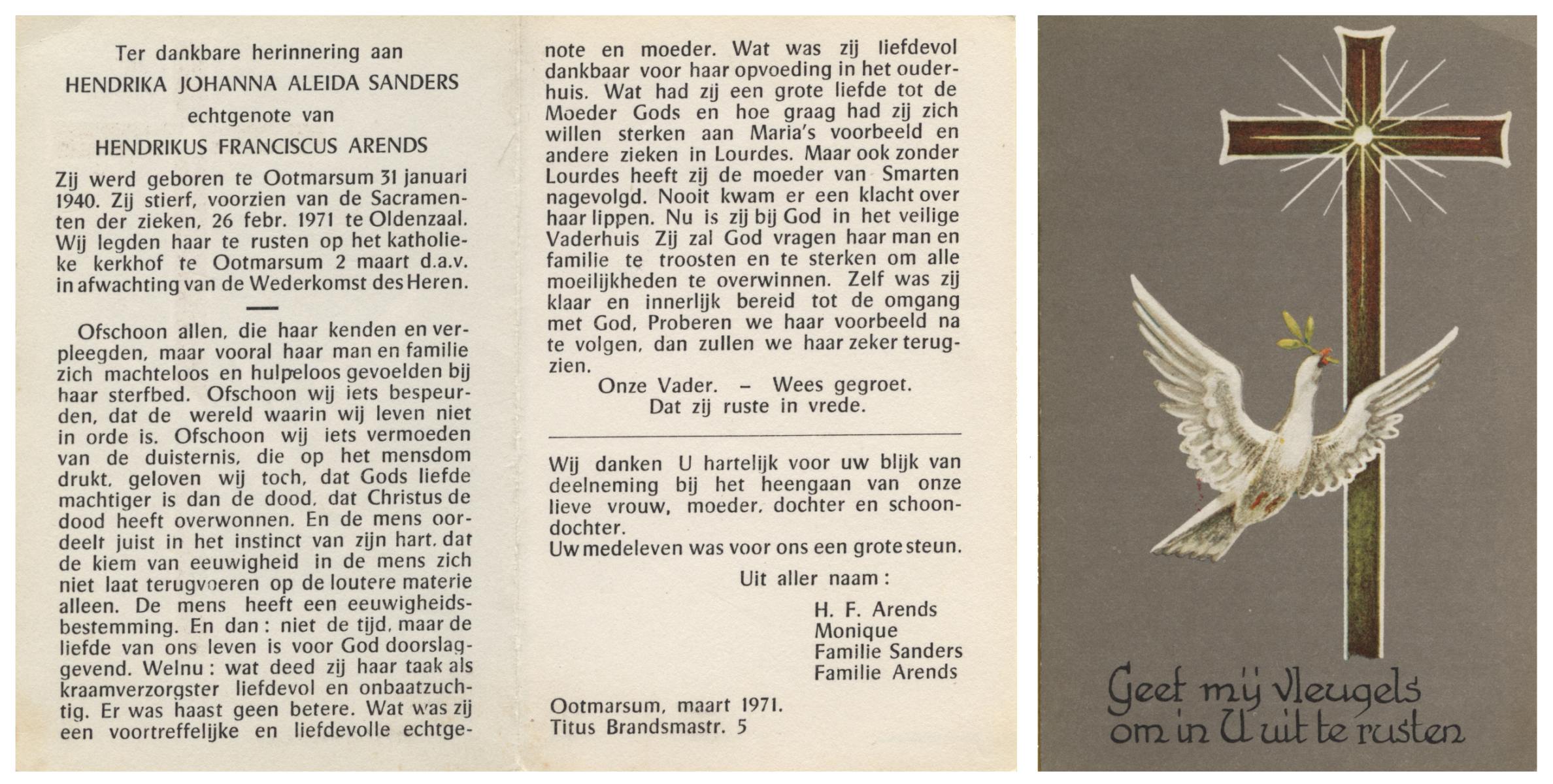 Ter dankbare herinnering aan
HENDRIKA JOHANNA ALEIDA SANDERS
echtgenote van
HENDRIKUS FRANCISCUS ARENDS

Zij werd geboren te Ootmarsum 31 januari 1940. Zij stierf, voorzien van de Sacramenten der zieken, 26 febr. 1971 te Oldenzaal. Wij legden haar te rusten op het katholieke kerkhof te Ootmarsum 2 maart d.a.v. in afwachting van de Wederkomst des Heren.

Ofschoon allen, die haar kenden en verpleegden, maar vooral haar man en familie zich machteloos en hulpeloos gevoelden bij haar sterfbed. Ofschoon wij iets bespeurden, dat de wereld waarin wij leven niet in orde is. Ofschoon wij iets vermoeden van de duisternis, die op het mensdom drukt, geloven wij toch, dat Gods liefde machtiger is dan de dood, dat Christus de dood heeft overwonnen. En de mens oordeelt juist in het instinct van zijn hart, dat de kiem van eeuwigheid in de mens zich niet laat terugvoeren op de loutere materie alleen. De mens heeft een eeuwigheidsbestemming. En dan: niet de tijd, maar de liefde van ons leven is voor God doorslaggevend. Welnu: wat deed zij haar taak als kraamverzorgster liefdevol en onbaatzuchtig. Er was haast geen betere. Wat was zij een voortreffelijke en liefdevolle echtgenote en moeder. Wat was zij liefdevol dankbaar voor haar opvoeding in het ouderhuis. Wat had zij een grote liefde tot de Moeder Gods en hoe graag had zij zich willen sterken aan Maria's voorbeeld en andere zieken in Lourdes. Maar ook zonder Lourdes heeft zij de moeder van Smarten nagevolgd. Nooit kwam er een klacht over haar lippen. Nu is zij bij God in het veilige Vaderhuis Zij zal God vragen haar man en familie te troosten en te sterken om alle moeilijkheden te overwinnen. Zelf was zij klaar en innerlijk bereid tot de omgang met God. Proberen we haar voorbeeld na te volgen, dan zullen we haar zeker terugzien.

Onze Vader. – Wees gegroet.
Dat zij ruste in vrede.

Wij danken U hartelijk voor uw blijk van deelneming bij het heengaan van onze lieve vrouw, moeder, dochter en schoondochter.
Uw medeleven was voor ons een grote steun.

Uit aller naam:
H. F. Arends
Monique
Familie Sanders
Familie Arends

Ootmarsum, maart 1971.
Titus Brandsmastr. 5

Geef mij vleugels
om in U uit te rusten